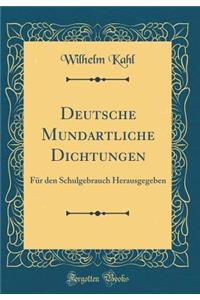 Wilhelm Kahl

Deutsche Mundartliche Dichtungen

Für den Schulgebrauch Herausgegeben

Forgotten Books